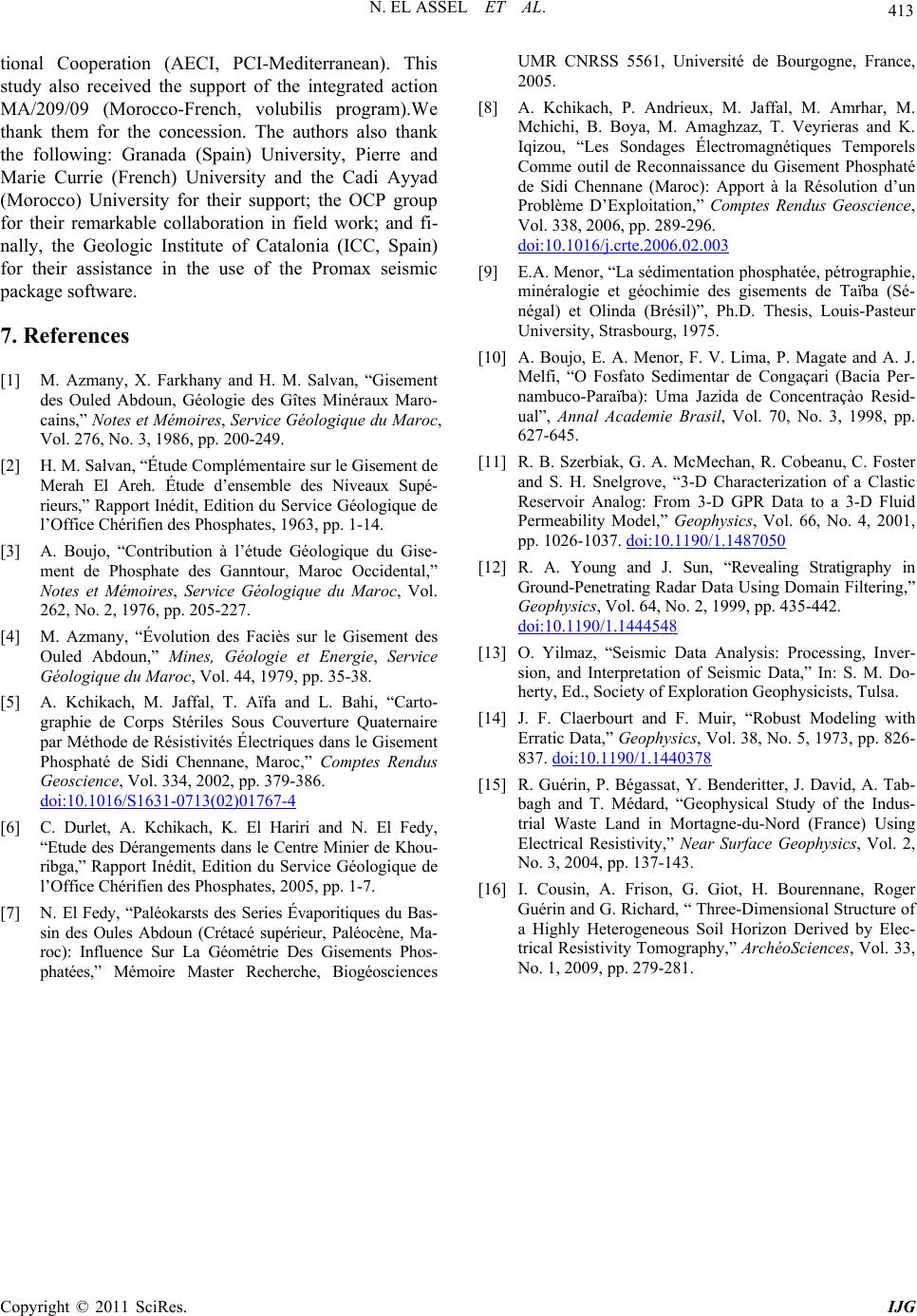 N. EL ASSEL ET AL.

413

tional Cooperation (AECI, PCI-Mediterranean). This study also received the support of the integrated action MA/209/09 (Morocco-French, volubilis program).We thank them for the concession. The authors also thank the following: Granada (Spain) University, Pierre and Marie Currie (French) University and the Cadi Ayyad (Morocco) University for their support; the OCP group for their remarkable collaboration in field work; and finally, the Geologic Institute of Catalonia (ICC, Spain) for their assistance in the use of the Promax seismic package software.

7. References

[1] M. Azmany, X. Farkhany and H. M. Salvan, “Gisement des Ouled Abdoun, Géologie des Gîtes Minéraux Marocains,” Notes et Mémoires, Service Géologique du Maroc, Vol. 276, No. 3, 1986, pp. 200-249.

[2] H. M. Salvan, “Étude Complémentaire sur le Gisement de Merah El Areh. Étude d’ensemble des Niveaux Supérieurs,” Rapport Inédit, Edition du Service Géologique de l’Office Chérifien des Phosphates, 1963, pp. 1-14.

[3] A. Boujo, “Contribution à l’étude Géologique du Gisement de Phosphate des Ganntour, Maroc Occidental,” Notes et Mémoires, Service Géologique du Maroc, Vol. 262, No. 2, 1976, pp. 205-227.

[4] M. Azmany, “Évolution des Faciès sur le Gisement des Ouled Abdoun,” Mines, Géologie et Energie, Service Géologique du Maroc, Vol. 44, 1979, pp. 35-38.

[5] A. Kchikach, M. Jaffal, T. Aïfa and L. Bahi, “Cartographie de Corps Stériles Sous Couverture Quaternaire par Méthode de Résistivités Électriques dans le Gisement Phosphaté de Sidi Chennane, Maroc,” Comptes Rendus Geoscience, Vol. 334, 2002, pp. 379-386. doi:10.1016/S1631-0713(02)01767-4

[6] C. Durlet, A. Kchikach, K. El Hariri and N. El Fedy, “Etude des Dérangements dans le Centre Minier de Khouribga,” Rapport Inédit, Edition du Service Géologique de l’Office Chérifien des Phosphates, 2005, pp. 1-7.

[7] N. El Fedy, “Paléokarsts des Series Évaporitiques du Bassin des Oules Abdoun (Crétacé supérieur, Paléocène, Maroc): Influence Sur La Géométrie Des Gisements Phosphatées,” Mémoire Master Recherche, Biogéosciences UMR CNRSS 5561, Université de Bourgogne, France, 2005.

[8] A. Kchikach, P. Andrieux, M. Jaffal, M. Amrhar, M. Mchichi, B. Boya, M. Amaghzaz, T. Veyrieras and K. Iqizou, “Les Sondages Électromagnétiques Temporels Comme outil de Reconnaissance du Gisement Phosphaté de Sidi Chennane (Maroc): Apport à la Résolution d’un Problème D’Exploitation,” Comptes Rendus Geoscience, Vol. 338, 2006, pp. 289-296. doi:10.1016/j.crte.2006.02.003

[9] E.A. Menor, “La sédimentation phosphatée, pétrographie, minéralogie et géochimie des gisements de Taïba (Sénégal) et Olinda (Brésil)”, Ph.D. Thesis, Louis-Pasteur University, Strasbourg, 1975.

[10] A. Boujo, E. A. Menor, F. V. Lima, P. Magate and A. J. Melfi, “O Fosfato Sedimentar de Congaçari (Bacia Pernambuco-Paraïba): Uma Jazida de Concentraçào Residual”, Annal Academie Brasil, Vol. 70, No. 3, 1998, pp. 627-645.

[11] R. B. Szerbiak, G. A. McMechan, R. Cobeanu, C. Foster and S. H. Snelgrove, “3-D Characterization of a Clastic Reservoir Analog: From 3-D GPR Data to a 3-D Fluid Permeability Model,” Geophysics, Vol. 66, No. 4, 2001, pp. 1026-1037. doi:10.1190/1.1487050

[12] R. A. Young and J. Sun, “Revealing Stratigraphy in Ground-Penetrating Radar Data Using Domain Filtering,” Geophysics, Vol. 64, No. 2, 1999, pp. 435-442. doi:10.1190/1.1444548

[13] O. Yilmaz, “Seismic Data Analysis: Processing, Inversion, and Interpretation of Seismic Data,” In: S. M. Doherty, Ed., Society of Exploration Geophysicists, Tulsa.

[14] J. F. Claerbourt and F. Muir, “Robust Modeling with Erratic Data,” Geophysics, Vol. 38, No. 5, 1973, pp. 826-837. doi:10.1190/1.1440378

[15] R. Guérin, P. Bégassat, Y. Benderitter, J. David, A. Tabbagh and T. Médard, “Geophysical Study of the Industrial Waste Land in Mortagne-du-Nord (France) Using Electrical Resistivity,” Near Surface Geophysics, Vol. 2, No. 3, 2004, pp. 137-143.

[16] I. Cousin, A. Frison, G. Giot, H. Bourennane, Roger Guérin and G. Richard, “ Three-Dimensional Structure of a Highly Heterogeneous Soil Horizon Derived by Electrical Resistivity Tomography,” ArchéoSciences, Vol. 33, No. 1, 2009, pp. 279-281.

Copyright © 2011 SciRes. IJG